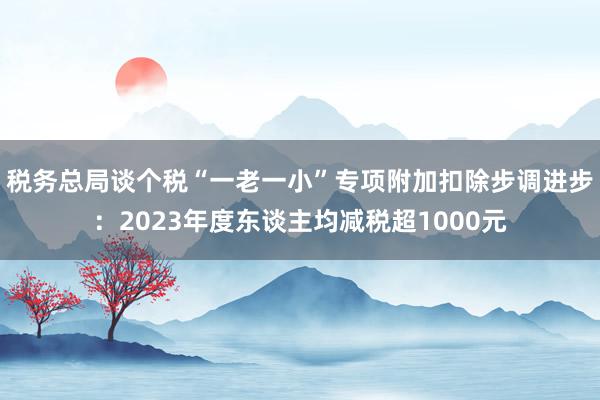 税务总局谈个税“一老一小”专项附加扣除步调进步：2023年度东谈主均减税超1000元